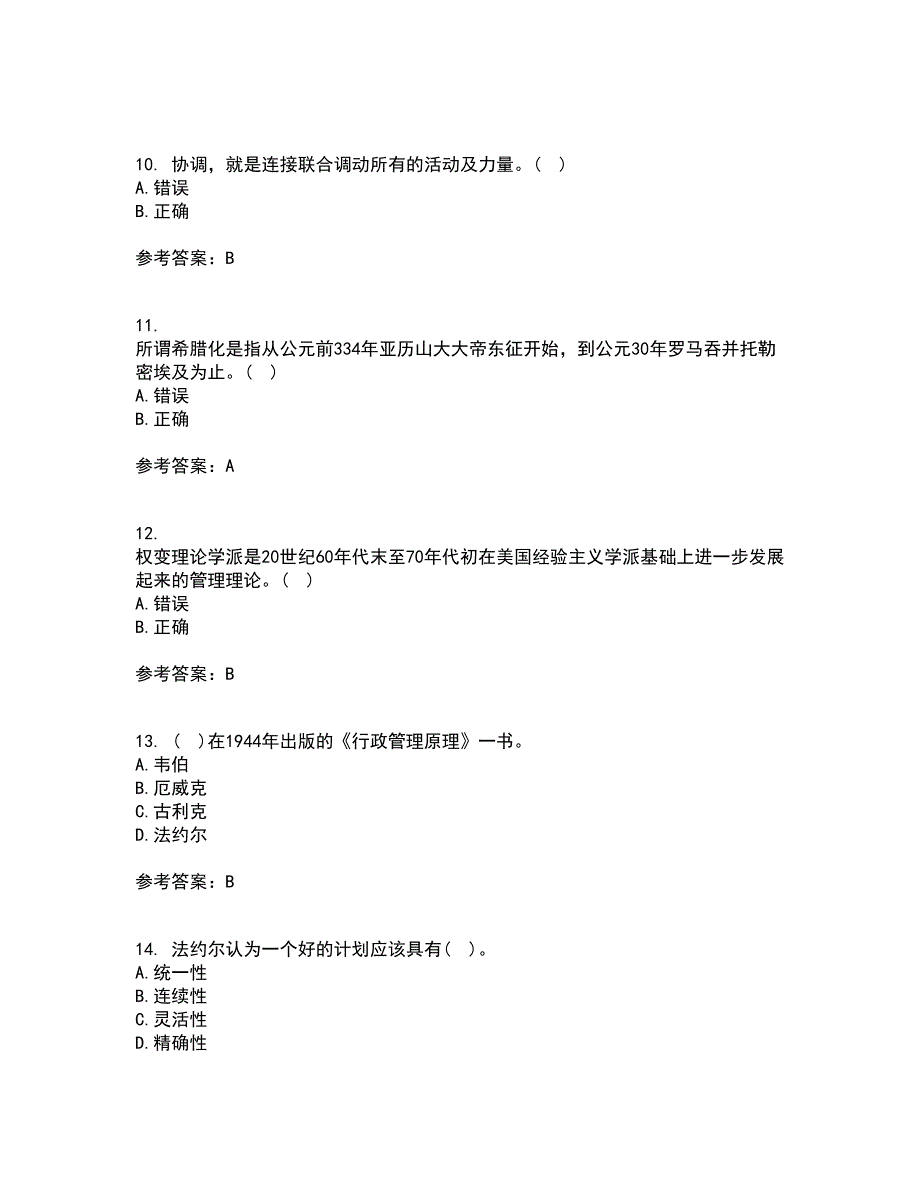 10. 协调，就是连接联合调动所有的活动及力量。（ ）
A. 错误
B. 正确

参考答案：B

11.
所谓希腊化是指从公元前334年亚历山大大帝东征开始，到公元30年罗马吞并托勒密埃及为止。（ ）
A. 错误
B. 正确

参考答案：A

12.
权变理论学派是20世纪60年代末至70年代初在美国经验主义学派基础上进一步发展起来的管理理论。（ ）
A. 错误
B. 正确

参考答案：B

13. （ ）在1944年出版的《行政管理原理》一书。
A. 韦伯
B. 厄威克
C. 古利克
D. 法约尔

参考答案：B

14. 法约尔认为一个好的计划应该具有（ ）。
A. 统一性
B. 连续性
C. 灵活性
D. 精确性